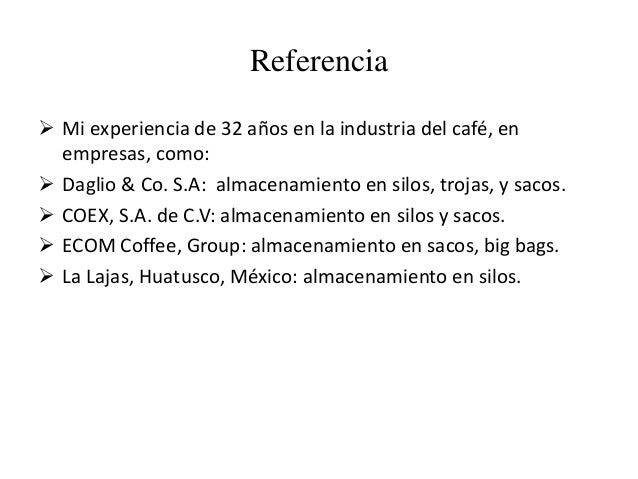 Referencia

➢ Mi experiencia de 32 años en la industria del café, en empresas, como:
➢ Daglio & Co. S.A: almacenamiento en silos, trojas, y sacos.
➢ COEX, S.A. de C.V: almacenamiento en silos y sacos.
➢ ECOM Coffee, Group: almacenamiento en sacos, big bags.
➢ La Lajas, Huatusco, México: almacenamiento en silos.